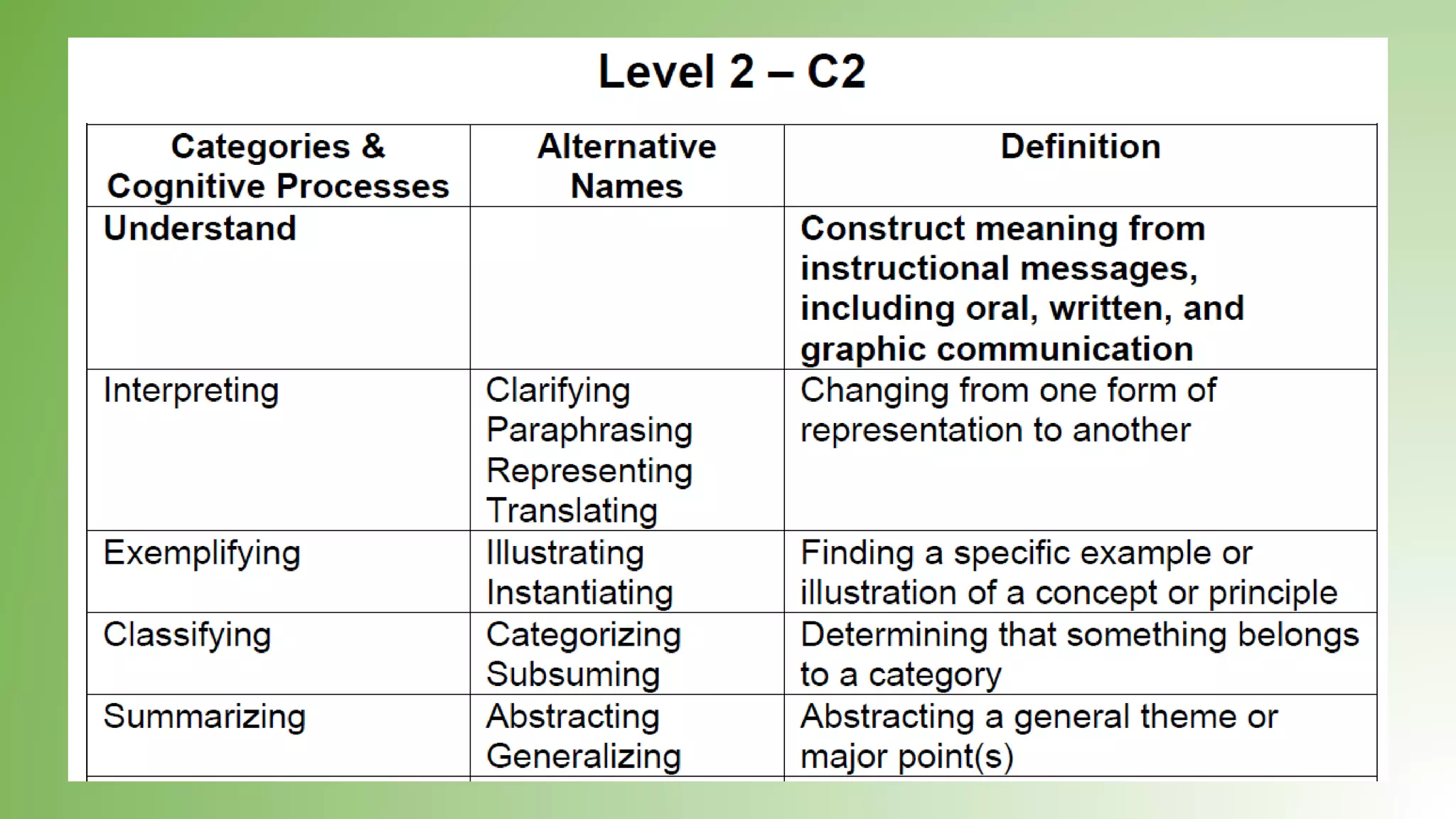 Level 2 – C2

| Categories & Cognitive Processes | Alternative Names | Definition |
|---|---|---|
| Understand | | Construct meaning from instructional messages, including oral, written, and graphic communication |
| Interpreting | Clarifying Paraphrasing Representing Translating | Changing from one form of representation to another |
| Exemplifying | Illustrating Instantiating | Finding a specific example or illustration of a concept or principle |
| Classifying | Categorizing Subsuming | Determining that something belongs to a category |
| Summarizing | Abstracting Generalizing | Abstracting a general theme or major point(s) |